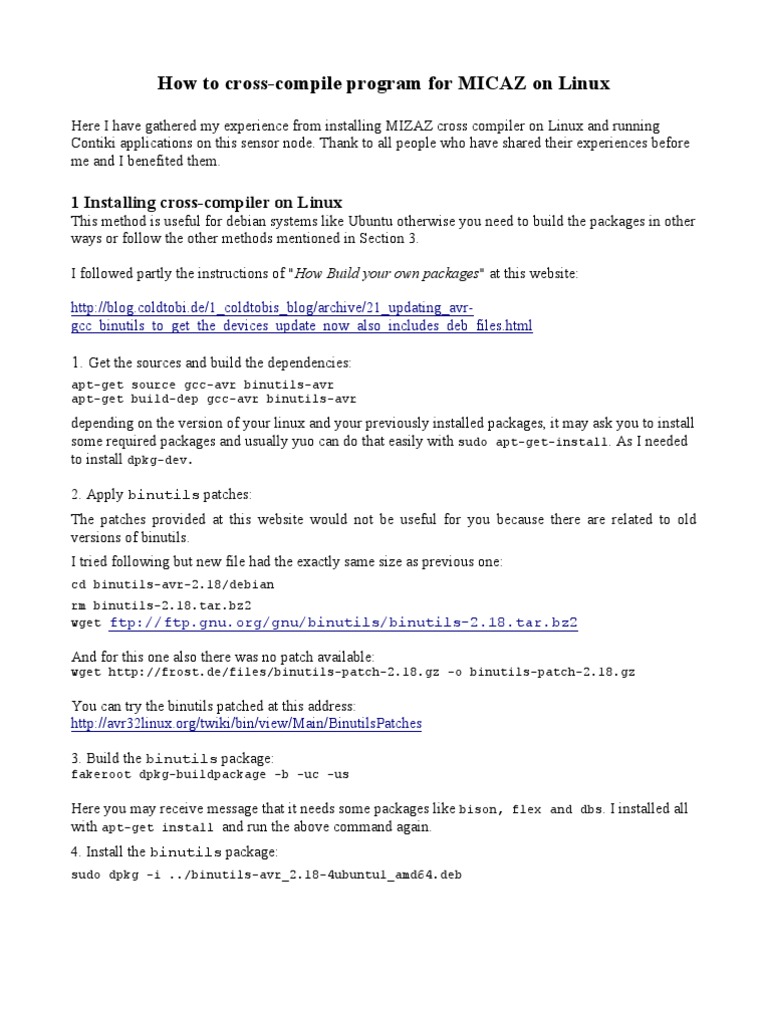 How to cross-compile program for MICAZ on Linux

Here I have gathered my experience from installing MIZAZ cross compiler on Linux and running Contiki applications on this sensor node. Thank to all people who have shared their experiences before me and I benefited them.

1 Installing cross-compiler on Linux
This method is useful for debian systems like Ubuntu otherwise you need to build the packages in other ways or follow the other methods mentioned in Section 3.

I followed partly the instructions of "How Build your own packages" at this website:

http://blog.coldtobi.de/1_coldtobis_blog/archive/21_updating_avr-gcc_binutils_to_get_the_devices_update_now_also_includes_deb_files.html

1. Get the sources and build the dependencies:
apt-get source gcc-avr binutils-avr
apt-get build-dep gcc-avr binutils-avr

depending on the version of your linux and your previously installed packages, it may ask you to install some required packages and usually yuo can do that easily with sudo apt-get-install. As I needed to install dpkg-dev.

2. Apply binutils patches:

The patches provided at this website would not be useful for you because there are related to old versions of binutils.

I tried following but new file had the exactly same size as previous one:
cd binutils-avr-2.18/debian
rm binutils-2.18.tar.bz2
wget ftp://ftp.gnu.org/gnu/binutils/binutils-2.18.tar.bz2

And for this one also there was no patch available:
wget http://frost.de/files/binutils-patch-2.18.gz -o binutils-patch-2.18.gz

You can try the binutils patched at this address:
http://avr32linux.org/twiki/bin/view/Main/BinutilsPatches

3. Build the binutils package:
fakeroot dpkg-buildpackage -b -uc -us

Here you may receive message that it needs some packages like bison, flex and dbs. I installed all with apt-get install and run the above command again.

4. Install the binutils package:
sudo dpkg -i ../binutils-avr_2.18-4ubuntu1_amd64.deb